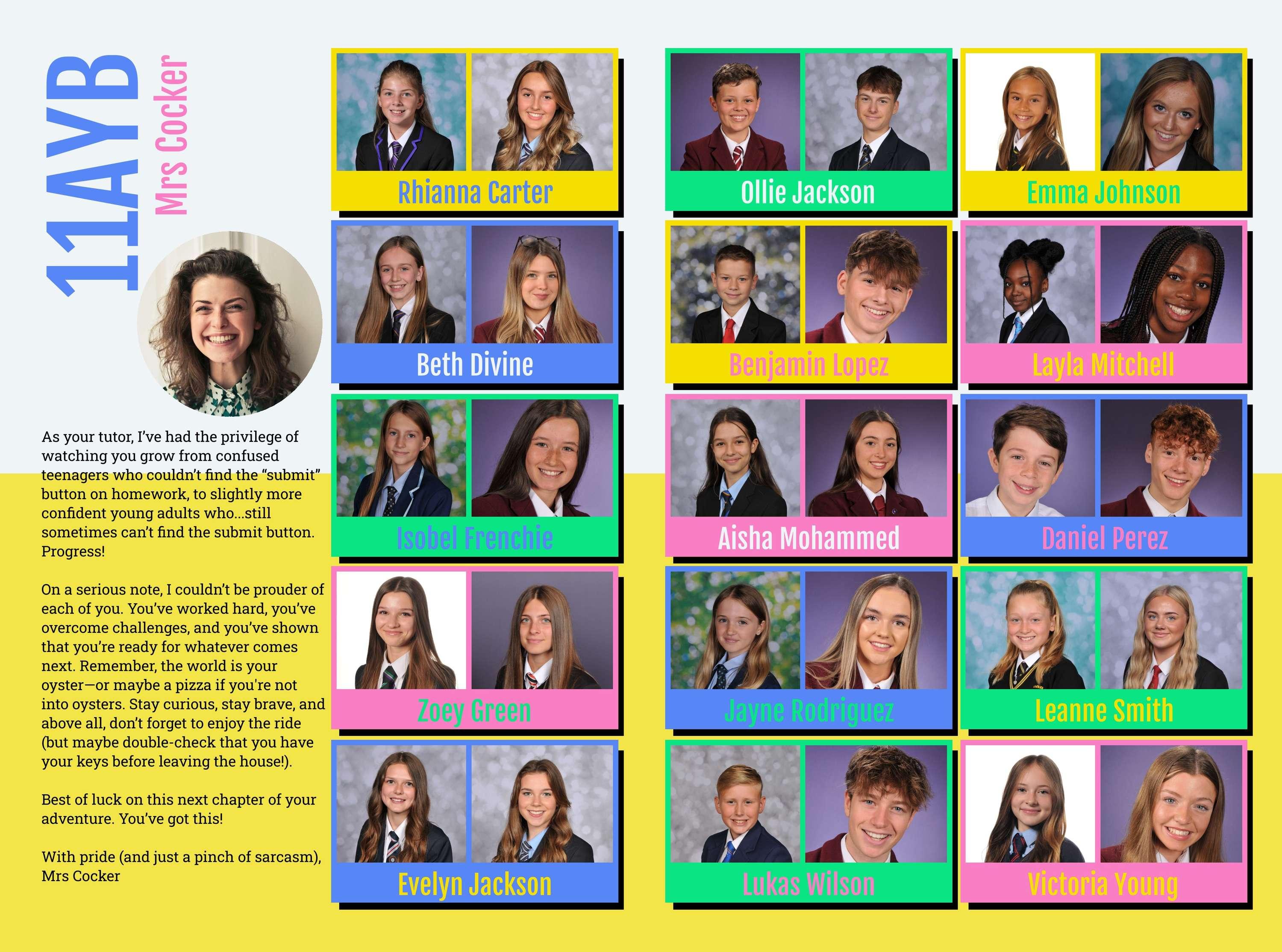 11AYB

Mrs Cocker

As your tutor, I've had the privilege of watching you grow from confused teenagers who couldn't find the "submit" button on homework, to slightly more confident young adults who...still sometimes can't find the submit button. Progress!

On a serious note, I couldn't be prouder of each of you. You've worked hard, you've overcome challenges, and you've shown that you're ready for whatever comes next. Remember, the world is your oyster—or maybe a pizza if you're not into oysters. Stay curious, stay brave, and above all, don't forget to enjoy the ride (but maybe double-check that you have your keys before leaving the house!).

Best of luck on this next chapter of your adventure. You've got this!

With pride (and just a pinch of sarcasm),
Mrs Cocker

Rhianna Carter

Beth Divine

Isobel Frenchie

Zoey Green

Evelyn Jackson

Ollie Jackson

Benjamin Lopez

Aisha Mohammed

Jayne Rodriguez

Lukas Wilson

Emma Johnson

Layla Mitchell

Daniel Perez

Leanne Smith

Victoria Young